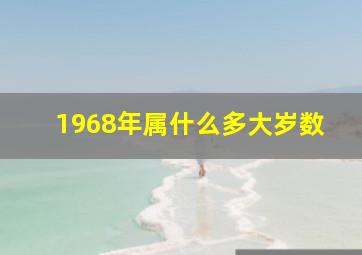 1968年属什么多大岁数